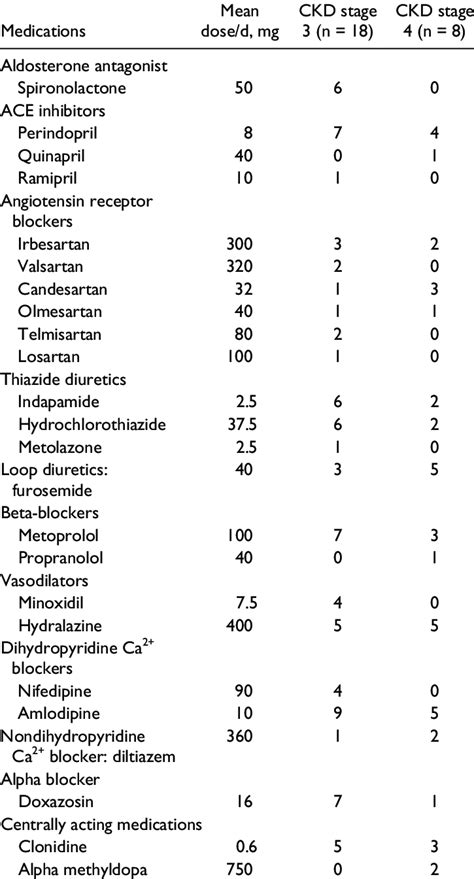 | Medications | Mean dose/d, mg | CKD stage 3 (n = 18) | CKD stage 4 (n = 8) |
|---|---|---|---|
| Aldosterone antagonist | | | |
| Spironolactone | 50 | 6 | 0 |
| ACE inhibitors | | | |
| Perindopril | 8 | 7 | 4 |
| Quinapril | 40 | 0 | 1 |
| Ramipril | 10 | 1 | 0 |
| Angiotensin receptor blockers | | | |
| Irbesartan | 300 | 3 | 2 |
| Valsartan | 320 | 2 | 0 |
| Candesartan | 32 | 1 | 3 |
| Olmesartan | 40 | 1 | 1 |
| Telmisartan | 80 | 2 | 0 |
| Losartan | 100 | 1 | 0 |
| Thiazide diuretics | | | |
| Indapamide | 2.5 | 6 | 2 |
| Hydrochlorothiazide | 37.5 | 6 | 2 |
| Metolazone | 2.5 | 1 | 0 |
| Loop diuretics: furosemide | 40 | 3 | 5 |
| Beta-blockers | | | |
| Metoprolol | 100 | 7 | 3 |
| Propranolol | 40 | 0 | 1 |
| Vasodilators | | | |
| Minoxidil | 7.5 | 4 | 0 |
| Hydralazine | 400 | 5 | 5 |
| Dihydropyridine $Ca^{2+}$ blockers | | | |
| Nifedipine | 90 | 4 | 0 |
| Amlodipine | 10 | 9 | 5 |
| Nondihydropyridine $Ca^{2+}$ blocker: diltiazem | 360 | 1 | 2 |
| Alpha blocker | | | |
| Doxazosin | 16 | 7 | 1 |
| Centrally acting medications | | | |
| Clonidine | 0.6 | 5 | 3 |
| Alpha methyldopa | 750 | 0 | 2 |